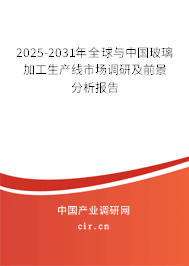 2025-2031年全球与中国玻璃加工生产线市场调研及前景分析报告

中国产业调研网

cir.cn